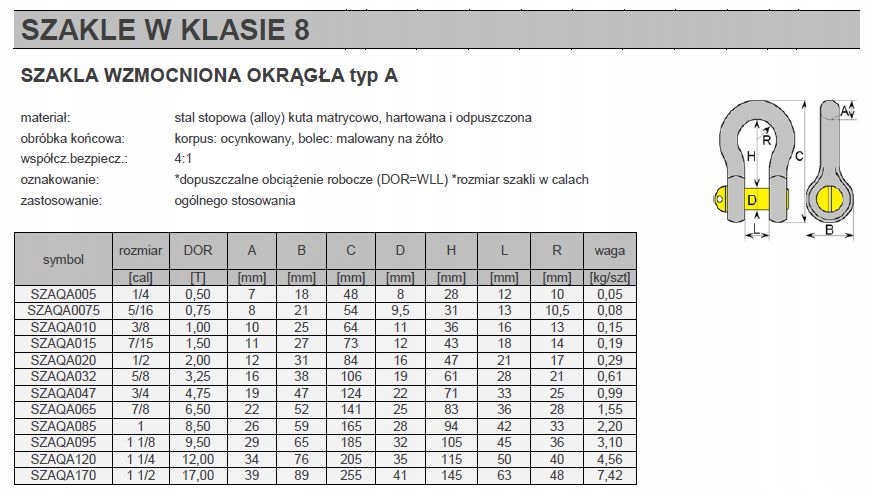 SZAKLE W KLASIE 8

SZAKLA WZMOCNIONA OKRĄGŁA typ A

materiał: stal stopowa (alloy) kuta matrycowo, hartowana i odpuszczona
obróbka końcowa: korpus: ocynkowany, bolec: malowany na żółto
współcz.bezpiecz.: 4:1
oznakowanie: *dopuszczalne obciążenie robocze (DOR=WLL) *rozmiar szakli w calach
zastosowanie: ogólnego stosowania

A R H C D L B

| symbol | rozmiar | DOR | A | B | C | D | H | L | R | waga |
|---|---|---|---|---|---|---|---|---|---|---|
| | [cal] | [T] | [mm] | [mm] | [mm] | [mm] | [mm] | [mm] | [mm] | [kg/szt] |
| SZAQA005 | 1/4 | 0,50 | 7 | 18 | 48 | 8 | 28 | 12 | 10 | 0,05 |
| SZAQA0075 | 5/16 | 0,75 | 8 | 21 | 54 | 9,5 | 31 | 13 | 10,5 | 0,08 |
| SZAQA010 | 3/8 | 1,00 | 10 | 25 | 64 | 11 | 36 | 16 | 13 | 0,15 |
| SZAQA015 | 7/15 | 1,50 | 11 | 27 | 73 | 12 | 43 | 18 | 14 | 0,19 |
| SZAQA020 | 1/2 | 2,00 | 12 | 31 | 84 | 16 | 47 | 21 | 17 | 0,29 |
| SZAQA032 | 5/8 | 3,25 | 16 | 38 | 106 | 19 | 61 | 28 | 21 | 0,61 |
| SZAQA047 | 3/4 | 4,75 | 19 | 47 | 124 | 22 | 71 | 33 | 25 | 0,99 |
| SZAQA065 | 7/8 | 6,50 | 22 | 52 | 141 | 25 | 83 | 36 | 28 | 1,55 |
| SZAQA085 | 1 | 8,50 | 26 | 59 | 165 | 28 | 94 | 42 | 33 | 2,20 |
| SZAQA095 | 1 1/8 | 9,50 | 29 | 65 | 185 | 32 | 105 | 45 | 36 | 3,10 |
| SZAQA120 | 1 1/4 | 12,00 | 34 | 76 | 205 | 35 | 115 | 50 | 40 | 4,56 |
| SZAQA170 | 1 1/2 | 17,00 | 39 | 89 | 255 | 41 | 145 | 63 | 48 | 7,42 |